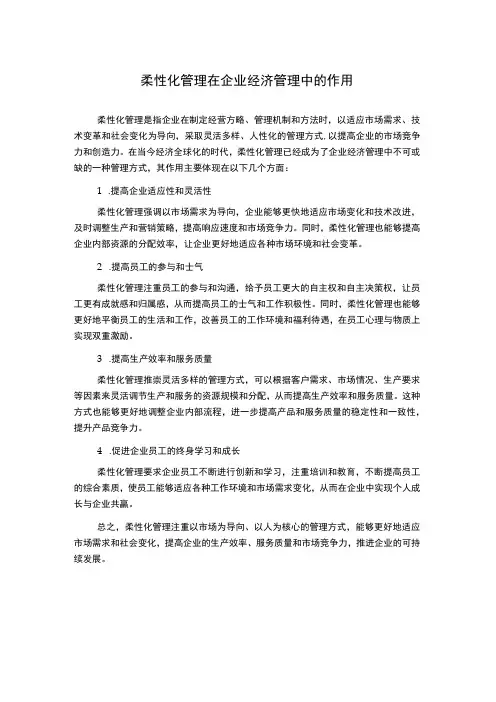 柔性化管理在企业经济管理中的作用

柔性化管理是指企业在制定经营方略、管理机制和方法时，以适应市场需求、技术变革和社会变化为导向，采取灵活多样、人性化的管理方式.以提高企业的市场竞争力和创造力。在当今经济全球化的时代，柔性化管理已经成为了企业经济管理中不可或缺的一种管理方式，其作用主要体现在以下几个方面：

1 .提高企业适应性和灵活性

柔性化管理强调以市场需求为导向，企业能够更快地适应市场变化和技术改进，及时调整生产和营销策略，提高响应速度和市场竞争力。同时，柔性化管理也能够提高企业内部资源的分配效率，让企业更好地适应各种市场环境和社会变革。

2 .提高员工的参与和士气

柔性化管理注重员工的参与和沟通，给予员工更大的自主权和自主决策权，让员工更有成就感和归属感，从而提高员工的士气和工作积极性。同时，柔性化管理也能够更好地平衡员工的生活和工作，改善员工的工作环境和福利待遇，在员工心理与物质上实现双重激励。

3 .提高生产效率和服务质量

柔性化管理推崇灵活多样的管理方式，可以根据客户需求、市场情况、生产要求等因素来灵活调节生产和服务的资源规模和分配，从而提高生产效率和服务质量。这种方式也能够更好地调整企业内部流程，进一步提高产品和服务质量的稳定性和一致性，提升产品竞争力。

4 .促进企业员工的终身学习和成长

柔性化管理要求企业员工不断进行创新和学习，注重培训和教育，不断提高员工的综合素质，使员工能够适应各种工作环境和市场需求变化，从而在企业中实现个人成长与企业共赢。

总之，柔性化管理注重以市场为导向、以人为核心的管理方式，能够更好地适应市场需求和社会变化，提高企业的生产效率、服务质量和市场竞争力，推进企业的可持续发展。